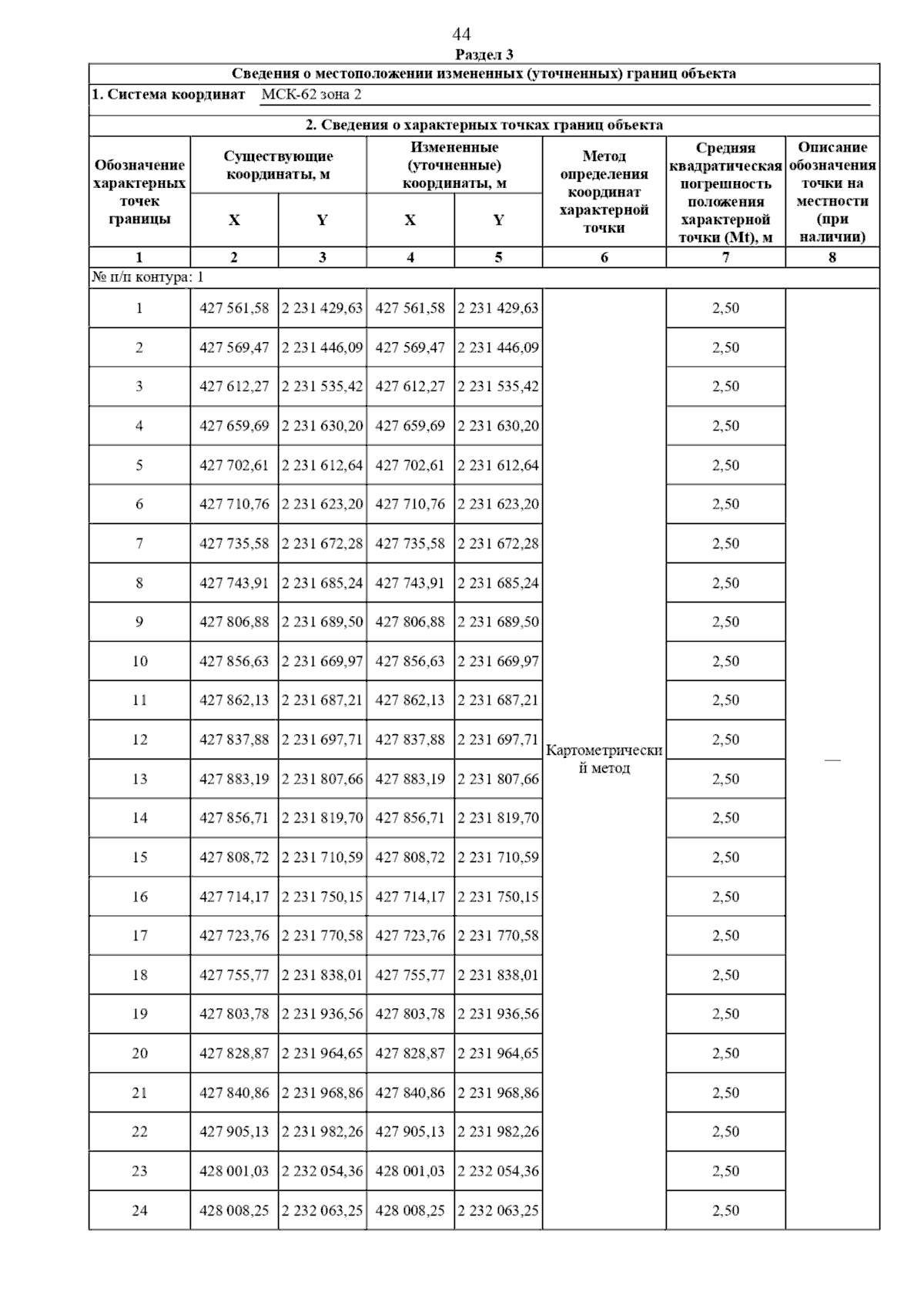 44

Раздел 3

Сведения о местоположении измененных (уточненных) границ объекта

1. Система координат МСК-62 зона 2

2. Сведения о характерных точках границ объекта

| Обозначение характерных точек границы | Существующие координаты, м X | Существующие координаты, м Y | Измененные (уточненные) координаты, м X | Измененные (уточненные) координаты, м Y | Метод определения координат характерной точки | Средняя квадратическая погрешность положения характерной точки (Mt), м | Описание обозначения точки на местности (при наличии) |
|---|---|---|---|---|---|---|---|
| 1 | 2 | 3 | 4 | 5 | 6 | 7 | 8 |
| № п/п контура: 1 | | | | | | | |
| 1 | 427 561,58 | 2 231 429,63 | 427 561,58 | 2 231 429,63 | Картометрический метод | 2,50 | — |
| 2 | 427 569,47 | 2 231 446,09 | 427 569,47 | 2 231 446,09 | | 2,50 | |
| 3 | 427 612,27 | 2 231 535,42 | 427 612,27 | 2 231 535,42 | | 2,50 | |
| 4 | 427 659,69 | 2 231 630,20 | 427 659,69 | 2 231 630,20 | | 2,50 | |
| 5 | 427 702,61 | 2 231 612,64 | 427 702,61 | 2 231 612,64 | | 2,50 | |
| 6 | 427 710,76 | 2 231 623,20 | 427 710,76 | 2 231 623,20 | | 2,50 | |
| 7 | 427 735,58 | 2 231 672,28 | 427 735,58 | 2 231 672,28 | | 2,50 | |
| 8 | 427 743,91 | 2 231 685,24 | 427 743,91 | 2 231 685,24 | | 2,50 | |
| 9 | 427 806,88 | 2 231 689,50 | 427 806,88 | 2 231 689,50 | | 2,50 | |
| 10 | 427 856,63 | 2 231 669,97 | 427 856,63 | 2 231 669,97 | | 2,50 | |
| 11 | 427 862,13 | 2 231 687,21 | 427 862,13 | 2 231 687,21 | | 2,50 | |
| 12 | 427 837,88 | 2 231 697,71 | 427 837,88 | 2 231 697,71 | | 2,50 | |
| 13 | 427 883,19 | 2 231 807,66 | 427 883,19 | 2 231 807,66 | | 2,50 | |
| 14 | 427 856,71 | 2 231 819,70 | 427 856,71 | 2 231 819,70 | | 2,50 | |
| 15 | 427 808,72 | 2 231 710,59 | 427 808,72 | 2 231 710,59 | | 2,50 | |
| 16 | 427 714,17 | 2 231 750,15 | 427 714,17 | 2 231 750,15 | | 2,50 | |
| 17 | 427 723,76 | 2 231 770,58 | 427 723,76 | 2 231 770,58 | | 2,50 | |
| 18 | 427 755,77 | 2 231 838,01 | 427 755,77 | 2 231 838,01 | | 2,50 | |
| 19 | 427 803,78 | 2 231 936,56 | 427 803,78 | 2 231 936,56 | | 2,50 | |
| 20 | 427 828,87 | 2 231 964,65 | 427 828,87 | 2 231 964,65 | | 2,50 | |
| 21 | 427 840,86 | 2 231 968,86 | 427 840,86 | 2 231 968,86 | | 2,50 | |
| 22 | 427 905,13 | 2 231 982,26 | 427 905,13 | 2 231 982,26 | | 2,50 | |
| 23 | 428 001,03 | 2 232 054,36 | 428 001,03 | 2 232 054,36 | | 2,50 | |
| 24 | 428 008,25 | 2 232 063,25 | 428 008,25 | 2 232 063,25 | | 2,50 | |